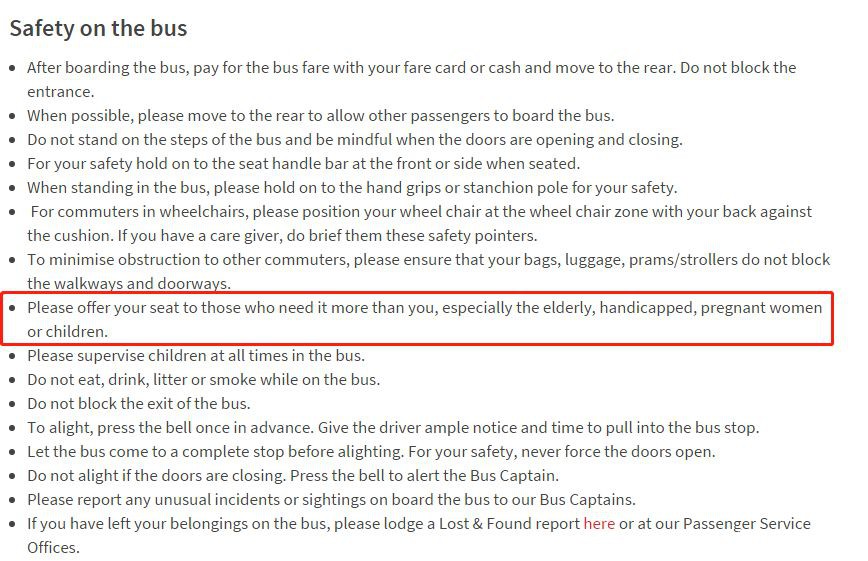 Safety on the bus

- After boarding the bus, pay for the bus fare with your fare card or cash and move to the rear. Do not block the entrance.
- When possible, please move to the rear to allow other passengers to board the bus.
- Do not stand on the steps of the bus and be mindful when the doors are opening and closing.
- For your safety hold on to the seat handle bar at the front or side when seated.
- When standing in the bus, please hold on to the hand grips or stanchion pole for your safety.
- For commuters in wheelchairs, please position your wheel chair at the wheel chair zone with your back against the cushion. If you have a care giver, do brief them these safety pointers.
- To minimise obstruction to other commuters, please ensure that your bags, luggage, prams/strollers do not block the walkways and doorways.
- Please offer your seat to those who need it more than you, especially the elderly, handicapped, pregnant women or children.
- Please supervise children at all times in the bus.
- Do not eat, drink, litter or smoke while on the bus.
- Do not block the exit of the bus.
- To alight, press the bell once in advance. Give the driver ample notice and time to pull into the bus stop.
- Let the bus come to a complete stop before alighting. For your safety, never force the doors open.
- Do not alight if the doors are closing. Press the bell to alert the Bus Captain.
- Please report any unusual incidents or sightings on board the bus to our Bus Captains.
- If you have left your belongings on the bus, please lodge a Lost & Found report here or at our Passenger Service Offices.